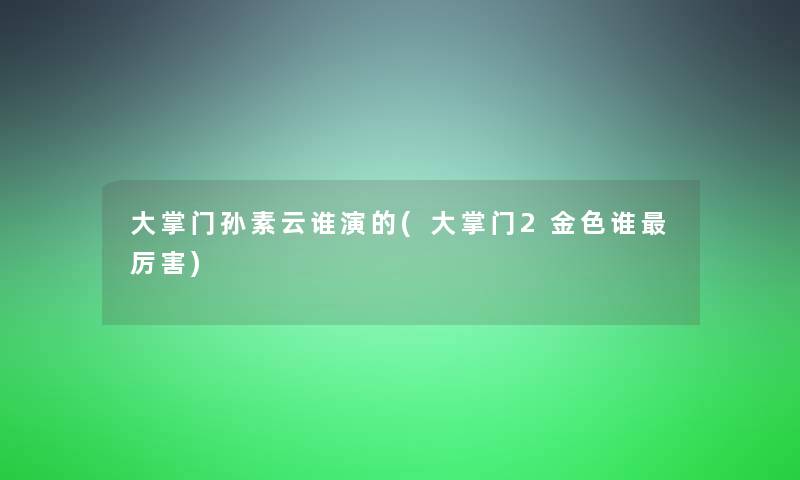 大掌门孙素云谁演的(大掌门2金色谁最厉害)